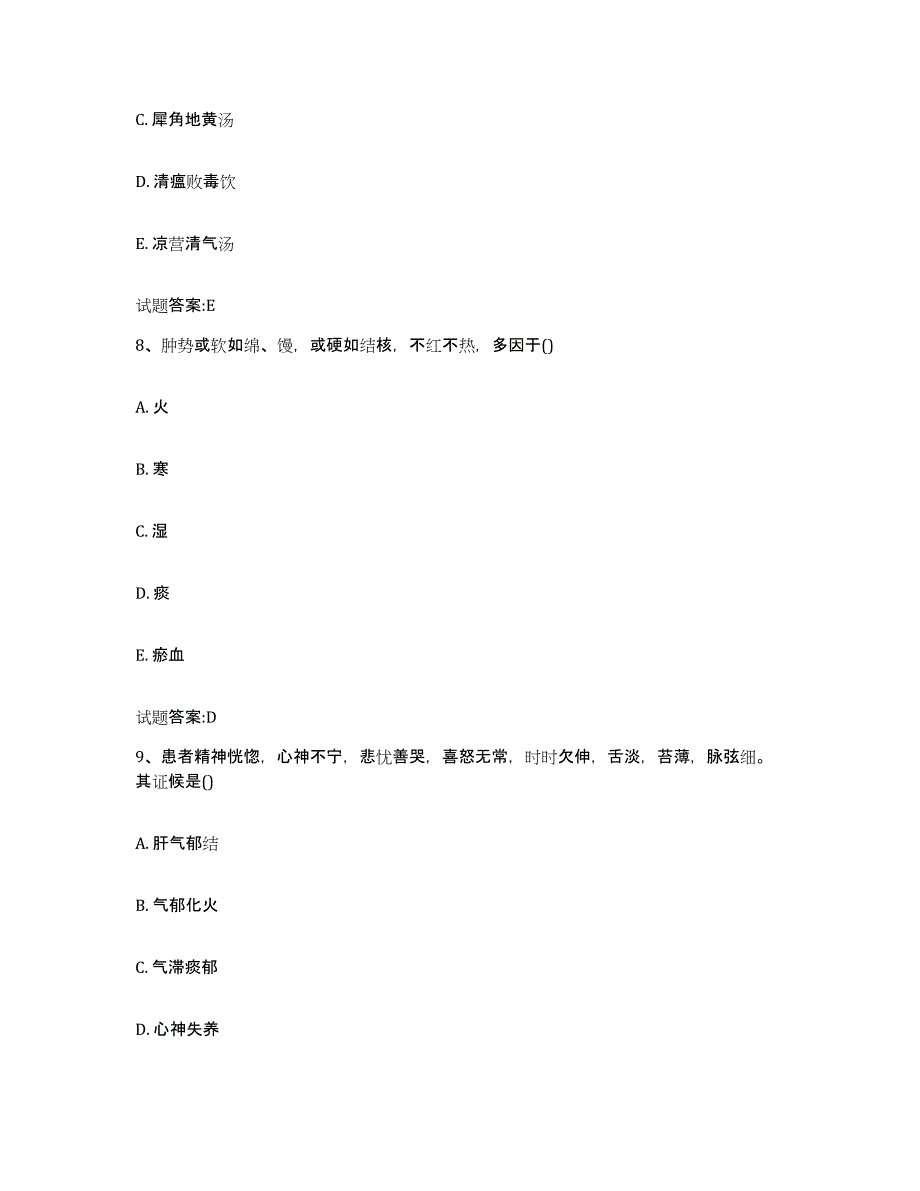 C. 犀角地黄汤

D. 清瘟败毒饮

E. 凉营清气汤

试题答案:E

8、肿势或软如绵、馒，或硬如结核，不红不热，多因于()

A. 火

B. 寒

C. 湿

D. 痰

E. 瘀血

试题答案:D

9、患者精神恍惚，心神不宁，悲忧善哭，喜怒无常，时时欠伸，舌淡，苔薄，脉弦细。其证候是()

A. 肝气郁结

B. 气郁化火

C. 气滞痰郁

D. 心神失养